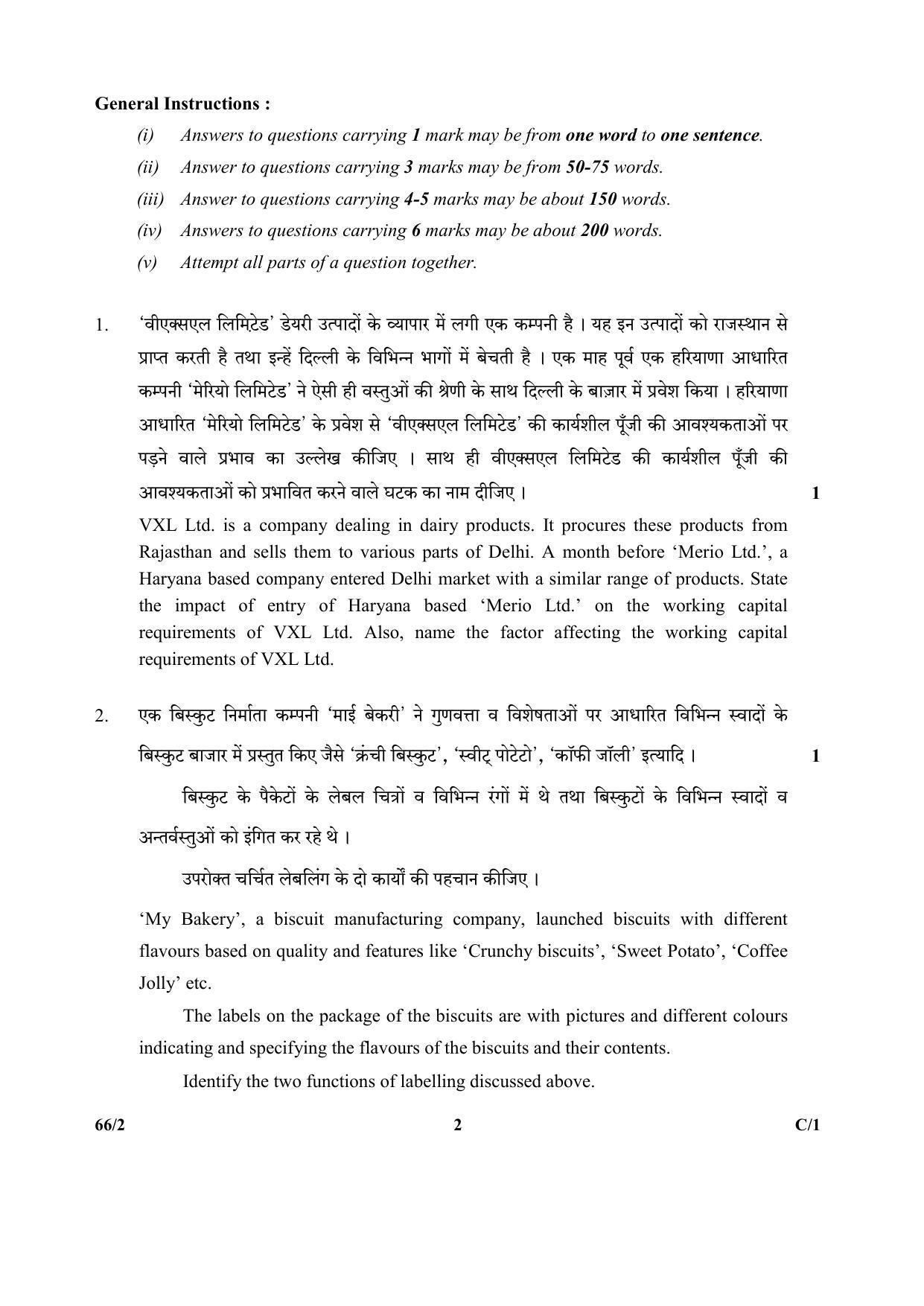 General Instructions :

(i) Answers to questions carrying 1 mark may be from one word to one sentence.

(ii) Answer to questions carrying 3 marks may be from 50-75 words.

(iii) Answer to questions carrying 4-5 marks may be about 150 words.

(iv) Answers to questions carrying 6 marks may be about 200 words.

(v) Attempt all parts of a question together.

1. 'वीएक्सएल लिमिटेड' डेयरी उत्पादों के व्यापार में लगी एक कम्पनी है । यह इन उत्पादों को राजस्थान से प्राप्त करती है तथा इन्हें दिल्ली के विभिन्न भागों में बेचती है । एक माह पूर्व एक हरियाणा आधारित कम्पनी 'मेरियो लिमिटेड' ने ऐसी ही वस्तुओं की श्रेणी के साथ दिल्ली के बाज़ार में प्रवेश किया । हरियाणा आधारित 'मेरियो लिमिटेड' के प्रवेश से 'वीएक्सएल लिमिटेड' की कार्यशील पूँजी की आवश्यकताओं पर पड़ने वाले प्रभाव का उल्लेख कीजिए । साथ ही वीएक्सएल लिमिटेड की कार्यशील पूँजी की आवश्यकताओं को प्रभावित करने वाले घटक का नाम दीजिए । 1

VXL Ltd. is a company dealing in dairy products. It procures these products from Rajasthan and sells them to various parts of Delhi. A month before 'Merio Ltd.', a Haryana based company entered Delhi market with a similar range of products. State the impact of entry of Haryana based 'Merio Ltd.' on the working capital requirements of VXL Ltd. Also, name the factor affecting the working capital requirements of VXL Ltd.

2. एक बिस्कुट निर्माता कम्पनी 'माई बेकरी' ने गुणवत्ता व विशेषताओं पर आधारित विभिन्न स्वादों के बिस्कुट बाजार में प्रस्तुत किए जैसे 'क्रंची बिस्कुट', 'स्वीट् पोटेटो', 'कॉफी जॉली' इत्यादि । 1

बिस्कुट के पैकेटों के लेबल चित्रों व विभिन्न रंगों में थे तथा बिस्कुटों के विभिन्न स्वादों व अन्तर्वस्तुओं को इंगित कर रहे थे ।

उपरोक्त चर्चित लेबलिंग के दो कार्यों की पहचान कीजिए ।

'My Bakery', a biscuit manufacturing company, launched biscuits with different flavours based on quality and features like 'Crunchy biscuits', 'Sweet Potato', 'Coffee Jolly' etc.

The labels on the package of the biscuits are with pictures and different colours indicating and specifying the flavours of the biscuits and their contents.

Identify the two functions of labelling discussed above.

66/2 2 C/1